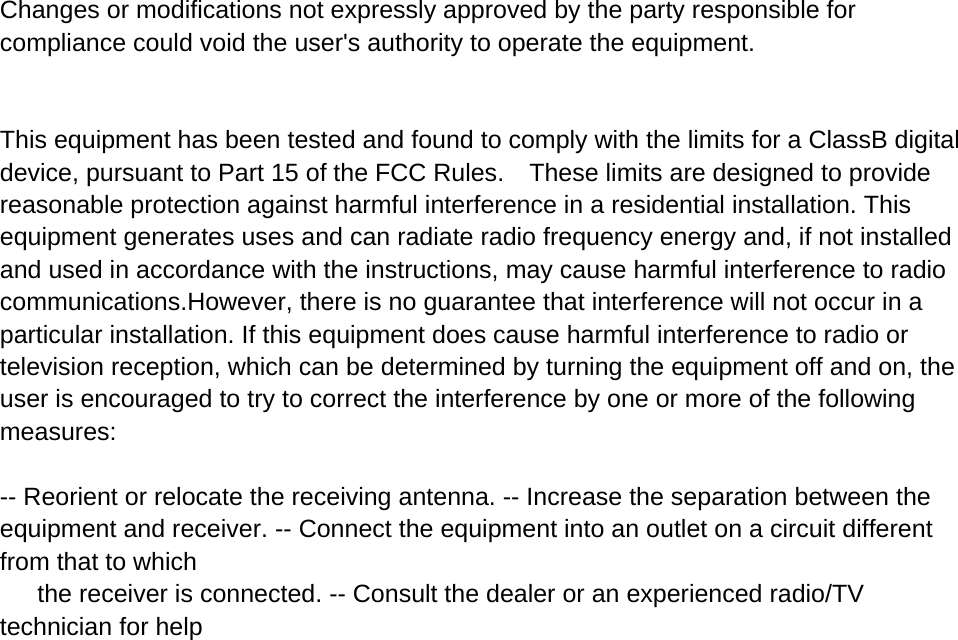 Changes or modifications not expressly approved by the party responsible for compliance could void the user's authority to operate the equipment.

This equipment has been tested and found to comply with the limits for a ClassB digital device, pursuant to Part 15 of the FCC Rules. These limits are designed to provide reasonable protection against harmful interference in a residential installation. This equipment generates uses and can radiate radio frequency energy and, if not installed and used in accordance with the instructions, may cause harmful interference to radio communications.However, there is no guarantee that interference will not occur in a particular installation. If this equipment does cause harmful interference to radio or television reception, which can be determined by turning the equipment off and on, the user is encouraged to try to correct the interference by one or more of the following measures:

-- Reorient or relocate the receiving antenna. -- Increase the separation between the equipment and receiver. -- Connect the equipment into an outlet on a circuit different from that to which
the receiver is connected. -- Consult the dealer or an experienced radio/TV technician for help